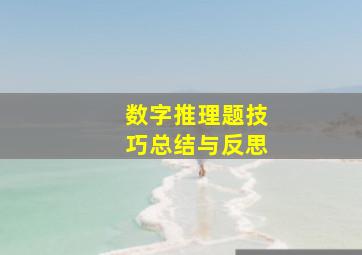 数字推理题技巧总结与反思